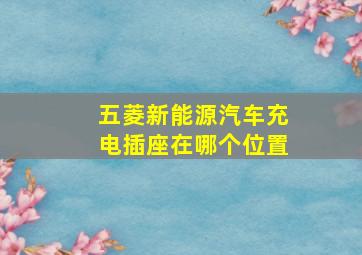 五菱新能源汽车充电插座在哪个位置